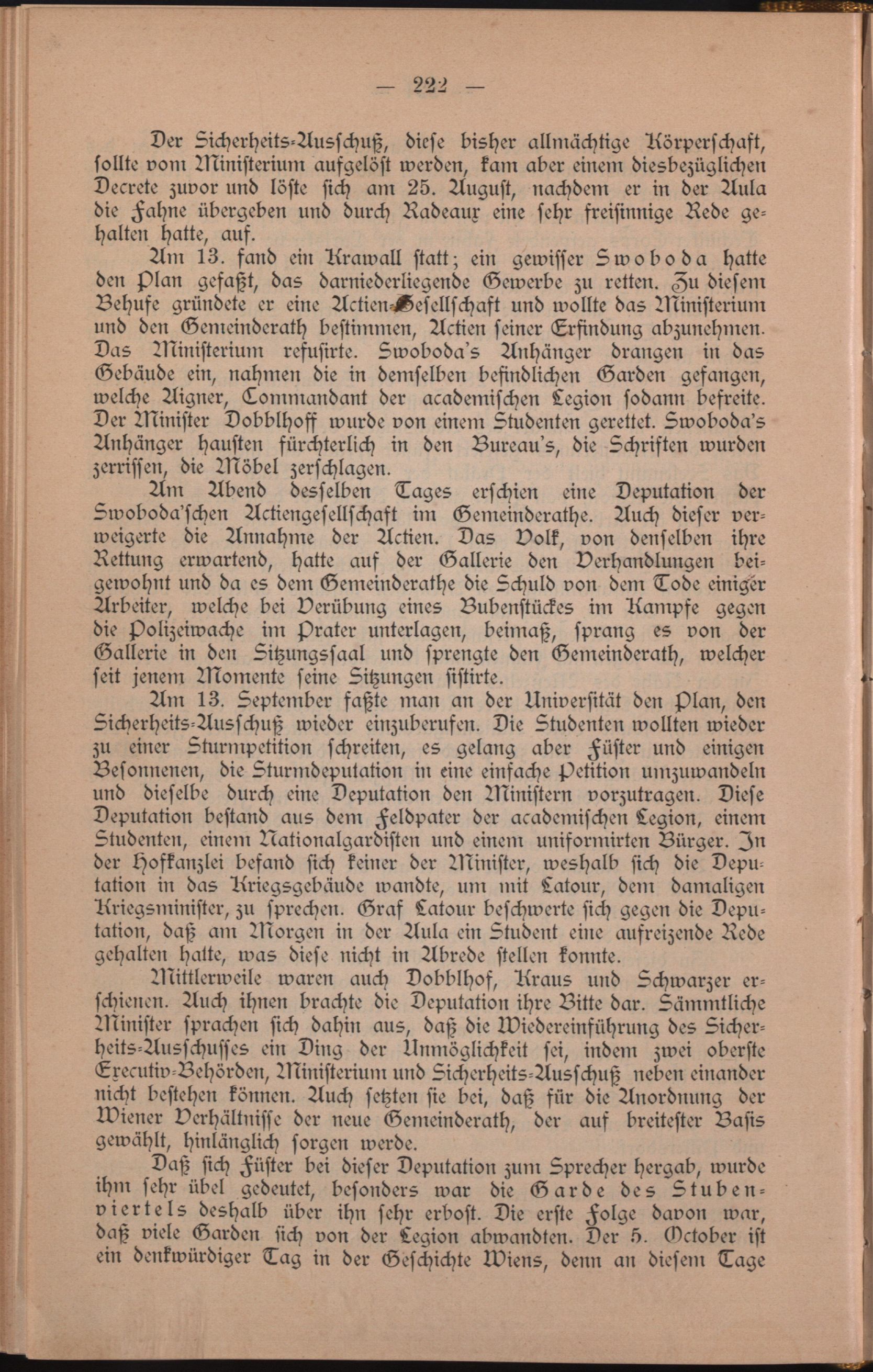 — 222 —

Der Sicherheits-Ausschuß, diese bisher allmächtige Körperschaft, sollte vom Ministerium aufgelöst werden, kam aber einem diesbezüglichen Decrete zuvor und löste sich am 25. August, nachdem er in der Aula die Fahne übergeben und durch Radeaux eine sehr freisinnige Rede gehalten hatte, auf.

Am 13. fand ein Krawall statt; ein gewisser Swoboda hatte den Plan gefaßt, das darniederliegende Gewerbe zu retten. Zu diesem Behufe gründete er eine Actien-Gesellschaft und wollte das Ministerium und den Gemeinderath bestimmen, Actien seiner Erfindung abzunehmen. Das Ministerium refusirte. Swoboda's Anhänger drangen in das Gebäude ein, nahmen die in demselben befindlichen Garden gefangen, welche Aigner, Commandant der academischen Legion sodann befreite. Der Minister Dobblhoff wurde von einem Studenten gerettet. Swoboda's Anhänger hausten fürchterlich in den Bureau's, die Schriften wurden zerrissen, die Möbel zerschlagen.

Am Abend desselben Tages erschien eine Deputation der Swoboda'schen Actiengesellschaft im Gemeinderathe. Auch dieser verweigerte die Annahme der Actien. Das Volk, von denselben ihre Rettung erwartend, hatte auf der Gallerie den Verhandlungen beigewohnt und da es dem Gemeinderathe die Schuld von dem Tode einiger Arbeiter, welche bei Verübung eines Bubenstückes im Kampfe gegen die Polizeiwache im Prater unterlagen, beimaß, sprang es von der Gallerie in den Sitzungssaal und sprengte den Gemeinderath, welcher seit jenem Momente seine Sitzungen sistirte.

Am 13. September faßte man an der Universität den Plan, den Sicherheits-Ausschuß wieder einzuberufen. Die Studenten wollten wieder zu einer Sturmpetition schreiten, es gelang aber Füster und einigen Besonnenen, die Sturmdeputation in eine einfache Petition umzuwandeln und dieselbe durch eine Deputation den Ministern vorzutragen. Diese Deputation bestand aus dem Feldpater der academischen Legion, einem Studenten, einem Nationalgardisten und einem uniformirten Bürger. In der Hofkanzlei befand sich keiner der Minister, weshalb sich die Deputation in das Kriegsgebäude wandte, um mit Latour, dem damaligen Kriegsminister, zu sprechen. Graf Latour beschwerte sich gegen die Deputation, daß am Morgen in der Aula ein Student eine aufreizende Rede gehalten hatte, was diese nicht in Abrede stellen konnte.

Mittlerweile waren auch Dobblhof, Kraus und Schwarzer erschienen. Auch ihnen brachte die Deputation ihre Bitte dar. Sämmtliche Minister sprachen sich dahin aus, daß die Wiedereinführung des Sicherheits-Ausschusses ein Ding der Unmöglichkeit sei, indem zwei oberste Executiv-Behörden, Ministerium und Sicherheits-Ausschuß neben einander nicht bestehen können. Auch setzten sie bei, daß für die Anordnung der Wiener Verhältnisse der neue Gemeinderath, der auf breitester Basis gewählt, hinlänglich sorgen werde.

Daß sich Füster bei dieser Deputation zum Sprecher hergab, wurde ihm sehr übel gedeutet, besonders war die Garde des Stubenviertels deshalb über ihn sehr erbost. Die erste Folge davon war, daß viele Garden sich von der Legion abwandten. Der 5. October ist ein denkwürdiger Tag in der Geschichte Wiens, denn an diesem Tage